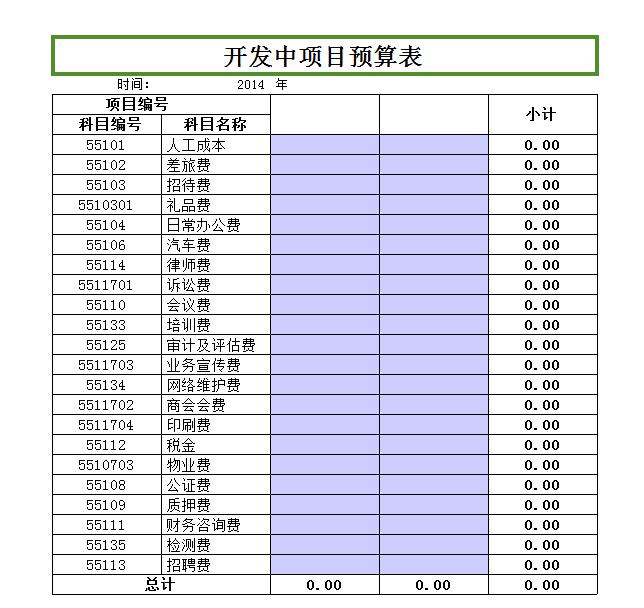 开发中项目预算表

时间： 2014 年

| 项目编号 | | | | 小计 |
|---|---|---|---|---|
| 科目编号 | 科目名称 | | | |
| 55101 | 人工成本 | | | 0.00 |
| 55102 | 差旅费 | | | 0.00 |
| 55103 | 招待费 | | | 0.00 |
| 5510301 | 礼品费 | | | 0.00 |
| 55104 | 日常办公费 | | | 0.00 |
| 55106 | 汽车费 | | | 0.00 |
| 55114 | 律师费 | | | 0.00 |
| 5511701 | 诉讼费 | | | 0.00 |
| 55110 | 会议费 | | | 0.00 |
| 55133 | 培训费 | | | 0.00 |
| 55125 | 审计及评估费 | | | 0.00 |
| 5511703 | 业务宣传费 | | | 0.00 |
| 55134 | 网络维护费 | | | 0.00 |
| 5511702 | 商会会费 | | | 0.00 |
| 5511704 | 印刷费 | | | 0.00 |
| 55112 | 税金 | | | 0.00 |
| 5510703 | 物业费 | | | 0.00 |
| 55108 | 公证费 | | | 0.00 |
| 55109 | 质押费 | | | 0.00 |
| 55111 | 财务咨询费 | | | 0.00 |
| 55135 | 检测费 | | | 0.00 |
| 55113 | 招聘费 | | | 0.00 |
| 总计 | | 0.00 | 0.00 | 0.00 |